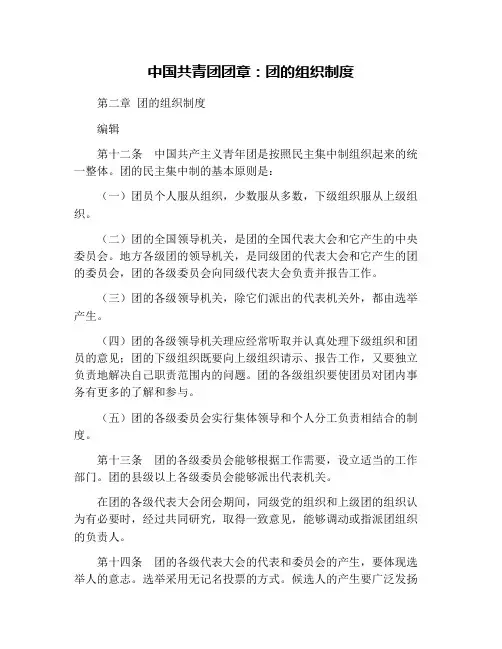 中国共青团团章：团的组织制度

第二章 团的组织制度

编辑

第十二条 中国共产主义青年团是按照民主集中制组织起来的统一整体。团的民主集中制的基本原则是：

（一）团员个人服从组织，少数服从多数，下级组织服从上级组织。

（二）团的全国领导机关，是团的全国代表大会和它产生的中央委员会。地方各级团的领导机关，是同级团的代表大会和它产生的团的委员会，团的各级委员会向同级代表大会负责并报告工作。

（三）团的各级领导机关，除它们派出的代表机关外，都由选举产生。

（四）团的各级领导机关理应经常听取并认真处理下级组织和团员的意见；团的下级组织既要向上级组织请示、报告工作，又要独立负责地解决自己职责范围内的问题。团的各级组织要使团员对团内事务有更多的了解和参与。

（五）团的各级委员会实行集体领导和个人分工负责相结合的制度。

第十三条 团的各级委员会能够根据工作需要，设立适当的工作部门。团的县级以上各级委员会能够派出代表机关。

在团的各级代表大会闭会期间，同级党的组织和上级团的组织认为有必要时，经过共同研究，取得一致意见，能够调动或指派团组织的负责人。

第十四条 团的各级代表大会的代表和委员会的产生，要体现选举人的意志。选举采用无记名投票的方式。候选人的产生要广泛发扬